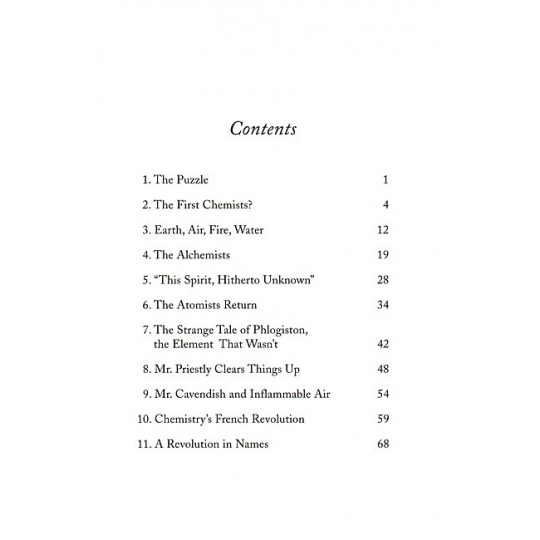 Contents

1. The Puzzle 1

2. The First Chemists? 4

3. Earth, Air, Fire, Water 12

4. The Alchemists 19

5. "This Spirit, Hitherto Unknown" 28

6. The Atomists Return 34

7. The Strange Tale of Phlogiston, the Element That Wasn't 42

8. Mr. Priestly Clears Things Up 48

9. Mr. Cavendish and Inflammable Air 54

10. Chemistry's French Revolution 59

11. A Revolution in Names 68